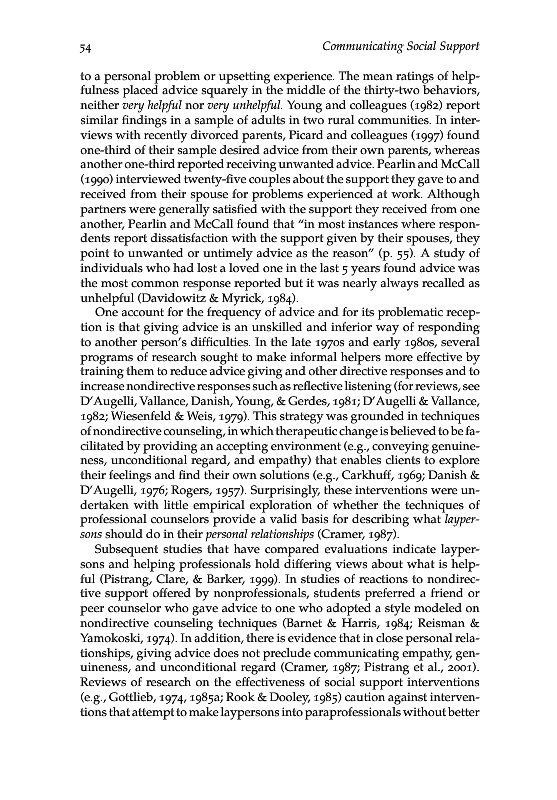 54

Communicating Social Support

to a personal problem or upsetting experience. The mean ratings of helpfulness placed advice squarely in the middle of the thirty-two behaviors, neither very helpful nor very unhelpful. Young and colleagues (1982) report similar findings in a sample of adults in two rural communities. In interviews with recently divorced parents, Picard and colleagues (1997) found one-third of their sample desired advice from their own parents, whereas another one-third reported receiving unwanted advice. Pearlin and McCall (1990) interviewed twenty-five couples about the support they gave to and received from their spouse for problems experienced at work. Although partners were generally satisfied with the support they received from one another, Pearlin and McCall found that "in most instances where respondents report dissatisfaction with the support given by their spouses, they point to unwanted or untimely advice as the reason" (p. 55). A study of individuals who had lost a loved one in the last 5 years found advice was the most common response reported but it was nearly always recalled as unhelpful (Davidowitz & Myrick, 1984).

One account for the frequency of advice and for its problematic reception is that giving advice is an unskilled and inferior way of responding to another person's difficulties. In the late 1970s and early 1980s, several programs of research sought to make informal helpers more effective by training them to reduce advice giving and other directive responses and to increase nondirective responses such as reflective listening (for reviews, see D'Augelli, Vallance, Danish, Young, & Gerdes, 1981; D'Augelli & Vallance, 1982; Wiesenfeld & Weis, 1979). This strategy was grounded in techniques of nondirective counseling, in which therapeutic change is believed to be facilitated by providing an accepting environment (e.g., conveying genuineness, unconditional regard, and empathy) that enables clients to explore their feelings and find their own solutions (e.g., Carkhuff, 1969; Danish & D'Augelli, 1976; Rogers, 1957). Surprisingly, these interventions were undertaken with little empirical exploration of whether the techniques of professional counselors provide a valid basis for describing what laypersons should do in their personal relationships (Cramer, 1987).

Subsequent studies that have compared evaluations indicate laypersons and helping professionals hold differing views about what is helpful (Pistrang, Clare, & Barker, 1999). In studies of reactions to nondirective support offered by nonprofessionals, students preferred a friend or peer counselor who gave advice to one who adopted a style modeled on nondirective counseling techniques (Barnet & Harris, 1984; Reisman & Yamokoski, 1974). In addition, there is evidence that in close personal relationships, giving advice does not preclude communicating empathy, genuineness, and unconditional regard (Cramer, 1987; Pistrang et al., 2001). Reviews of research on the effectiveness of social support interventions (e.g., Gottlieb, 1974, 1985a; Rook & Dooley, 1985) caution against interventions that attempt to make laypersons into paraprofessionals without better